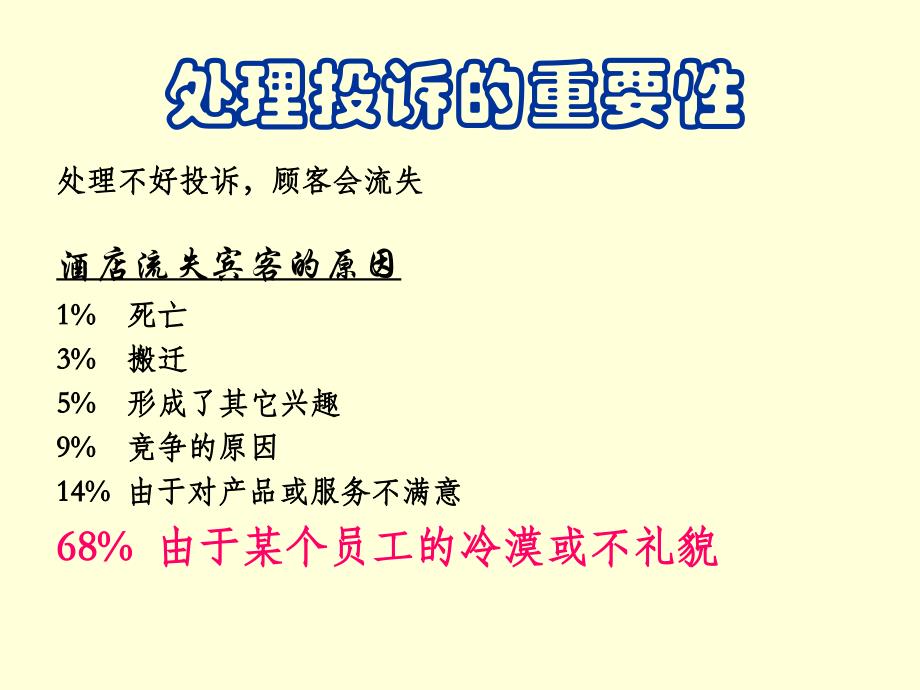 处理投诉的重要性

处理不好投诉，顾客会流失

酒店流失宾客的原因

1%　死亡
3%　搬迁
5%　形成了其它兴趣
9%　竞争的原因
14% 由于对产品或服务不满意
68%　由于某个员工的冷漠或不礼貌